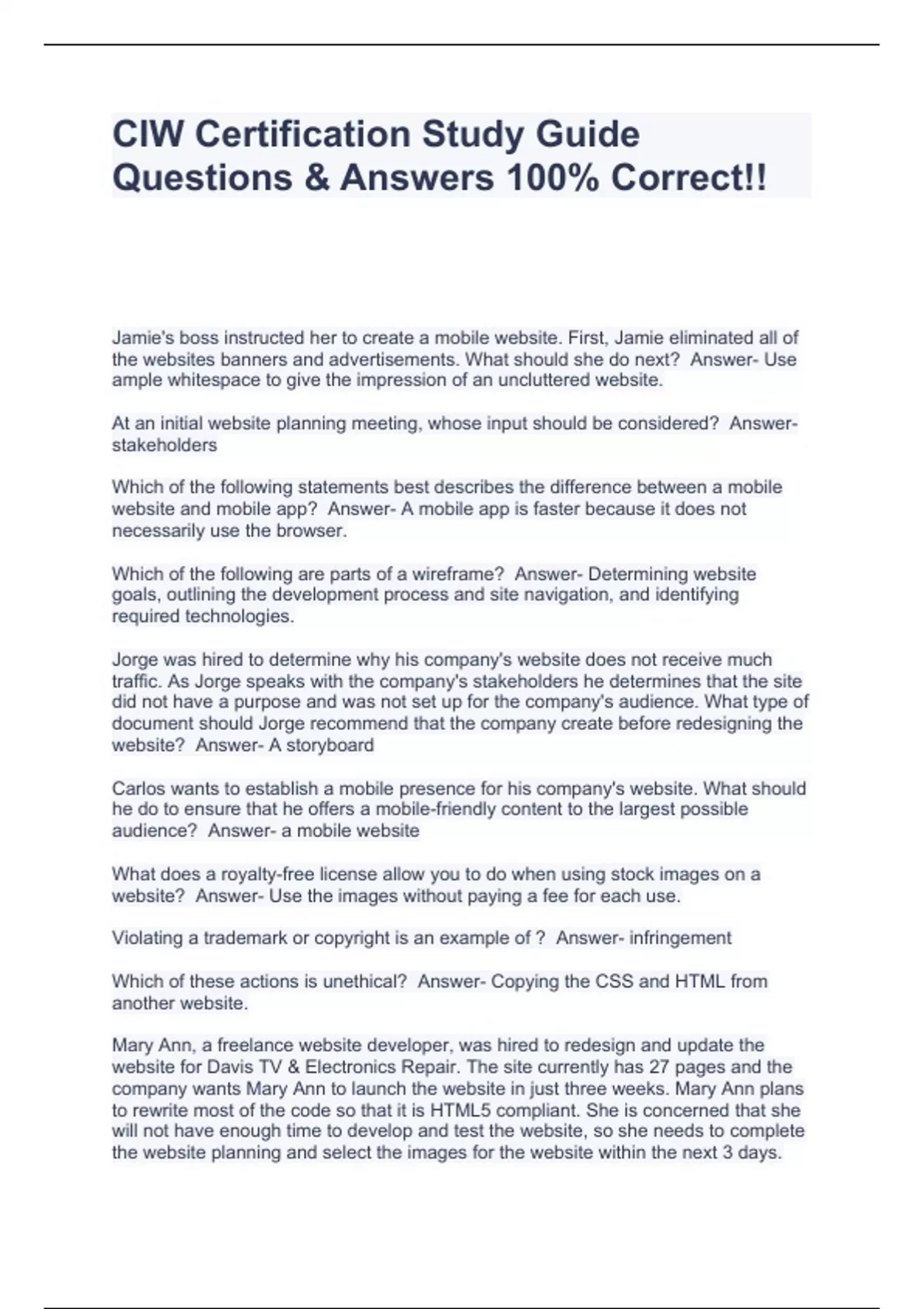 CIW Certification Study Guide Questions & Answers 100% Correct!!

Jamie's boss instructed her to create a mobile website. First, Jamie eliminated all of the websites banners and advertisements. What should she do next? Answer- Use ample whitespace to give the impression of an uncluttered website.

At an initial website planning meeting, whose input should be considered? Answer- stakeholders

Which of the following statements best describes the difference between a mobile website and mobile app? Answer- A mobile app is faster because it does not necessarily use the browser.

Which of the following are parts of a wireframe? Answer- Determining website goals, outlining the development process and site navigation, and identifying required technologies.

Jorge was hired to determine why his company's website does not receive much traffic. As Jorge speaks with the company's stakeholders he determines that the site did not have a purpose and was not set up for the company's audience. What type of document should Jorge recommend that the company create before redesigning the website? Answer- A storyboard

Carlos wants to establish a mobile presence for his company's website. What should he do to ensure that he offers a mobile-friendly content to the largest possible audience? Answer- a mobile website

What does a royalty-free license allow you to do when using stock images on a website? Answer- Use the images without paying a fee for each use.

Violating a trademark or copyright is an example of ? Answer- infringement

Which of these actions is unethical? Answer- Copying the CSS and HTML from another website.

Mary Ann, a freelance website developer, was hired to redesign and update the website for Davis TV & Electronics Repair. The site currently has 27 pages and the company wants Mary Ann to launch the website in just three weeks. Mary Ann plans to rewrite most of the code so that it is HTML5 compliant. She is concerned that she will not have enough time to develop and test the website, so she needs to complete the website planning and select the images for the website within the next 3 days.